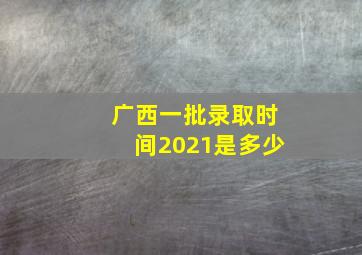 广西一批录取时间2021是多少